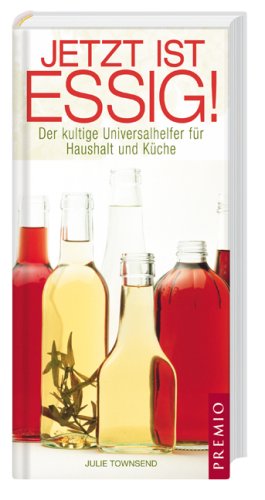 JETZT IST ESSIG!

Der kultige Universalhelfer für Haushalt und Küche

JULIE TOWNSEND

PREMIO